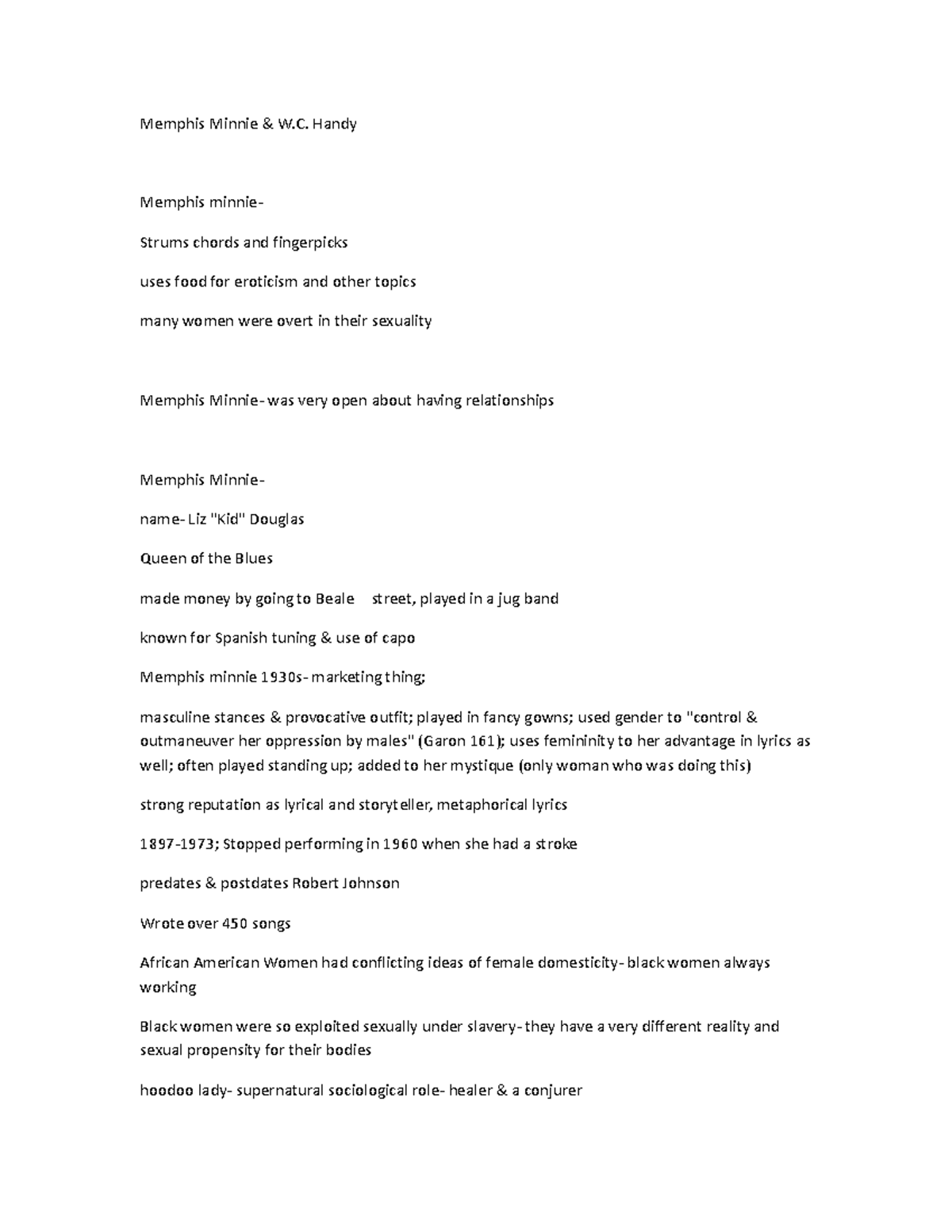 Memphis Minnie & W.C. Handy

Memphis minnie-

Strums chords and fingerpicks

uses food for eroticism and other topics

many women were overt in their sexuality

Memphis Minnie- was very open about having relationships

Memphis Minnie-

name- Liz "Kid" Douglas

Queen of the Blues

made money by going to Beale street, played in a jug band

known for Spanish tuning & use of capo

Memphis minnie 1930s- marketing thing;

masculine stances & provocative outfit; played in fancy gowns; used gender to "control & outmaneuver her oppression by males" (Garon 161); uses femininity to her advantage in lyrics as well; often played standing up; added to her mystique (only woman who was doing this)

strong reputation as lyrical and storyteller, metaphorical lyrics

1897-1973; Stopped performing in 1960 when she had a stroke

predates & postdates Robert Johnson

Wrote over 450 songs

African American Women had conflicting ideas of female domesticity- black women always working

Black women were so exploited sexually under slavery- they have a very different reality and sexual propensity for their bodies

hoodoo lady- supernatural sociological role- healer & a conjurer